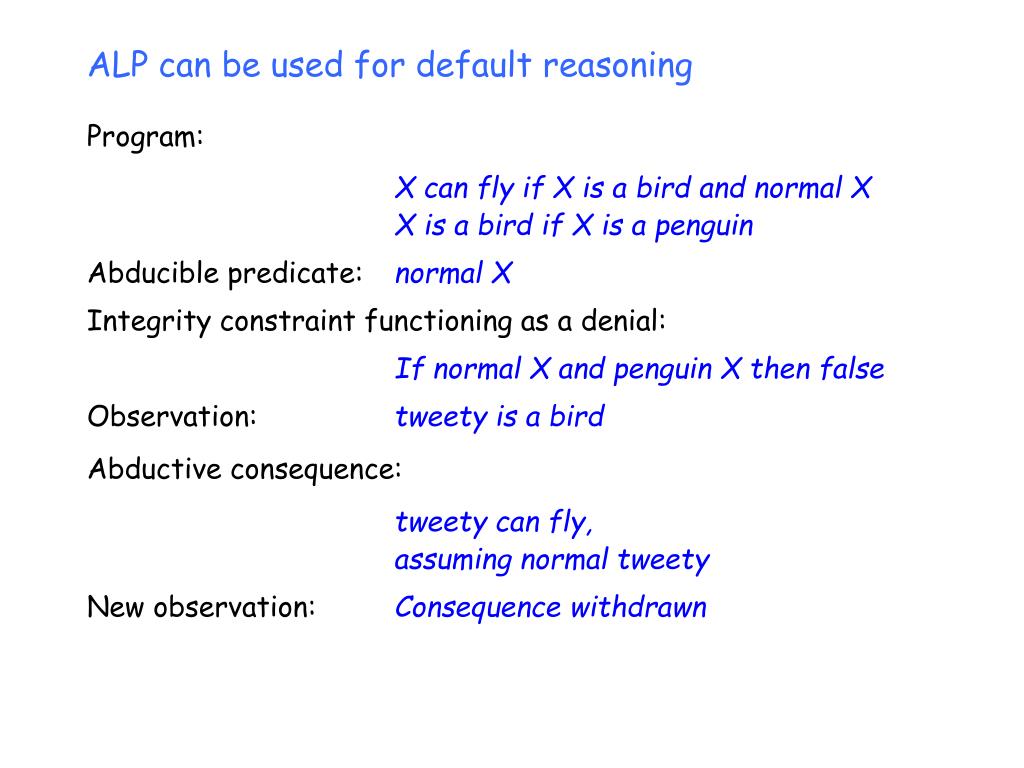 ALP can be used for default reasoning

Program:

X can fly if X is a bird and normal X
X is a bird if X is a penguin

Abducible predicate: normal X

Integrity constraint functioning as a denial:

If normal X and penguin X then false

Observation: tweety is a bird

Abductive consequence:

tweety can fly,
assuming normal tweety

New observation: Consequence withdrawn